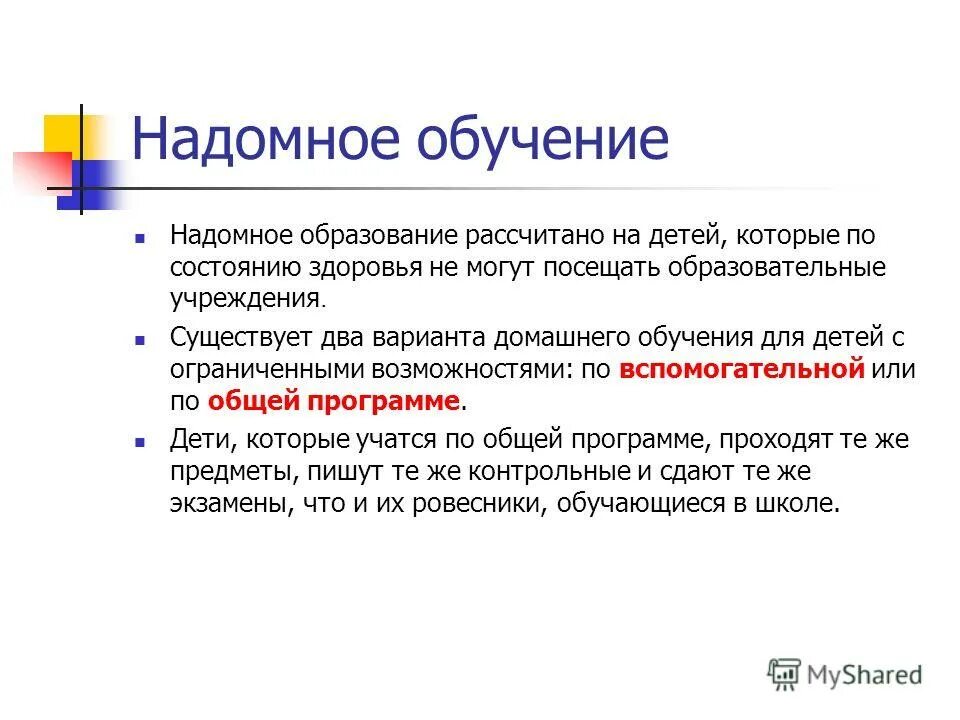 Надомное обучение

Надомное образование рассчитано на детей, которые по состоянию здоровья не могут посещать образовательные учреждения.

Существует два варианта домашнего обучения для детей с ограниченными возможностями: по вспомогательной или по общей программе.

Дети, которые учатся по общей программе, проходят те же предметы, пишут те же контрольные и сдают те же экзамены, что и их ровесники, обучающиеся в школе.

MyShared